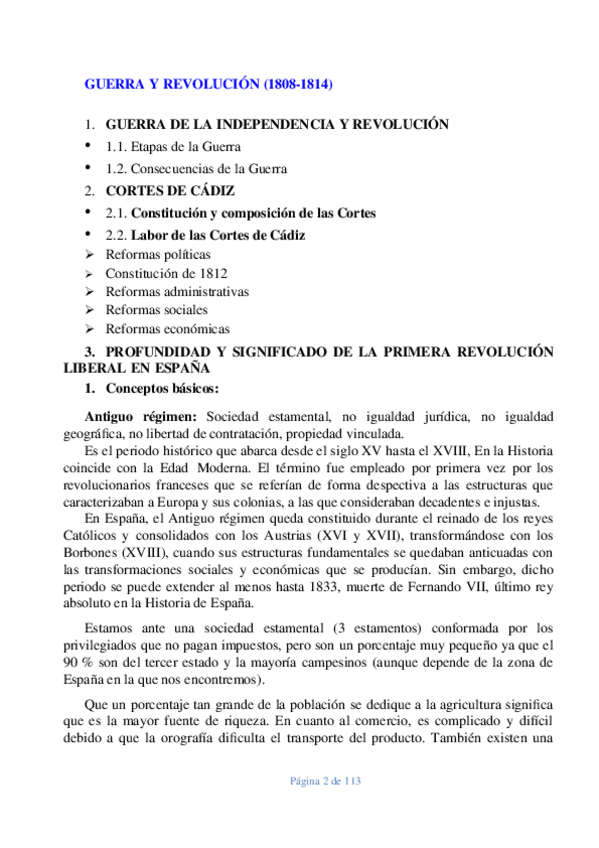 GUERRA Y REVOLUCIÓN (1808-1814)

1. GUERRA DE LA INDEPENDENCIA Y REVOLUCIÓN
• 1.1. Etapas de la Guerra
• 1.2. Consecuencias de la Guerra
2. CORTES DE CÁDIZ
• 2.1. Constitución y composición de las Cortes
• 2.2. Labor de las Cortes de Cádiz
➢ Reformas políticas
➢ Constitución de 1812
➢ Reformas administrativas
➢ Reformas sociales
➢ Reformas económicas
3. PROFUNDIDAD Y SIGNIFICADO DE LA PRIMERA REVOLUCIÓN LIBERAL EN ESPAÑA
1. Conceptos básicos:

Antiguo régimen: Sociedad estamental, no igualdad jurídica, no igualdad geográfica, no libertad de contratación, propiedad vinculada.
Es el periodo histórico que abarca desde el siglo XV hasta el XVIII, En la Historia coincide con la Edad Moderna. El término fue empleado por primera vez por los revolucionarios franceses que se referían de forma despectiva a las estructuras que caracterizaban a Europa y sus colonias, a las que consideraban decadentes e injustas.
En España, el Antiguo régimen queda constituido durante el reinado de los reyes Católicos y consolidados con los Austrias (XVI y XVII), transformándose con los Borbones (XVIII), cuando sus estructuras fundamentales se quedaban anticuadas con las transformaciones sociales y económicas que se producían. Sin embargo, dicho periodo se puede extender al menos hasta 1833, muerte de Fernando VII, último rey absoluto en la Historia de España.

Estamos ante una sociedad estamental (3 estamentos) conformada por los privilegiados que no pagan impuestos, pero son un porcentaje muy pequeño ya que el 90 % son del tercer estado y la mayoría campesinos (aunque depende de la zona de España en la que nos encontremos).

Que un porcentaje tan grande de la población se dedique a la agricultura significa que es la mayor fuente de riqueza. En cuanto al comercio, es complicado y difícil debido a que la orografía dificulta el transporte del producto. También existen una

Página 2 de 113